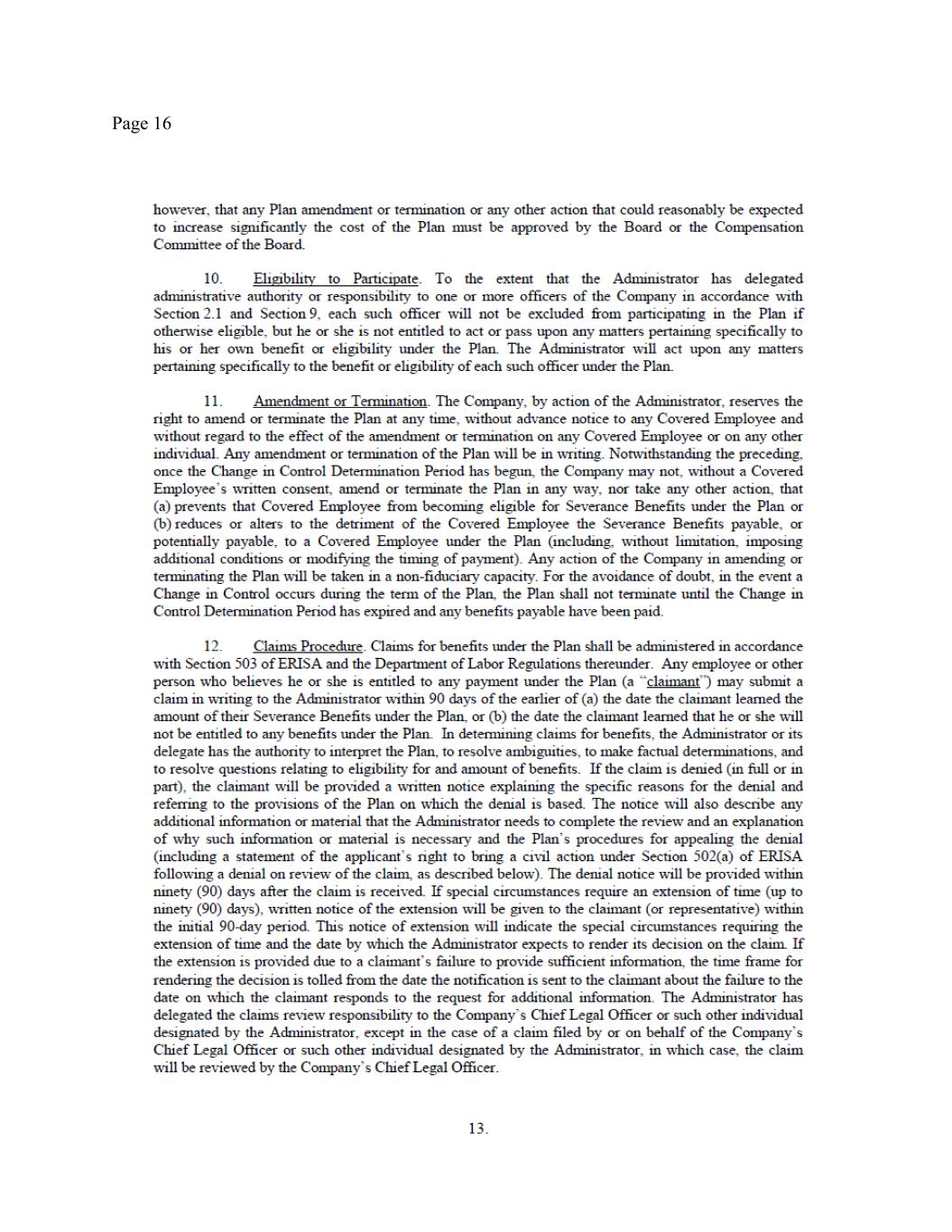 Page 16

however, that any Plan amendment or termination or any other action that could reasonably be expected to increase significantly the cost of the Plan must be approved by the Board or the Compensation Committee of the Board.

10. Eligibility to Participate. To the extent that the Administrator has delegated administrative authority or responsibility to one or more officers of the Company in accordance with Section 2.1 and Section 9, each such officer will not be excluded from participating in the Plan if otherwise eligible, but he or she is not entitled to act or pass upon any matters pertaining specifically to his or her own benefit or eligibility under the Plan. The Administrator will act upon any matters pertaining specifically to the benefit or eligibility of each such officer under the Plan.

11. Amendment or Termination. The Company, by action of the Administrator, reserves the right to amend or terminate the Plan at any time, without advance notice to any Covered Employee and without regard to the effect of the amendment or termination on any Covered Employee or on any other individual. Any amendment or termination of the Plan will be in writing. Notwithstanding the preceding, once the Change in Control Determination Period has begun, the Company may not, without a Covered Employee's written consent, amend or terminate the Plan in any way, nor take any other action, that (a) prevents that Covered Employee from becoming eligible for Severance Benefits under the Plan or (b) reduces or alters to the detriment of the Covered Employee the Severance Benefits payable, or potentially payable, to a Covered Employee under the Plan (including, without limitation, imposing additional conditions or modifying the timing of payment). Any action of the Company in amending or terminating the Plan will be taken in a non-fiduciary capacity. For the avoidance of doubt, in the event a Change in Control occurs during the term of the Plan, the Plan shall not terminate until the Change in Control Determination Period has expired and any benefits payable have been paid.

12. Claims Procedure. Claims for benefits under the Plan shall be administered in accordance with Section 503 of ERISA and the Department of Labor Regulations thereunder. Any employee or other person who believes he or she is entitled to any payment under the Plan (a "claimant") may submit a claim in writing to the Administrator within 90 days of the earlier of (a) the date the claimant learned the amount of their Severance Benefits under the Plan, or (b) the date the claimant learned that he or she will not be entitled to any benefits under the Plan. In determining claims for benefits, the Administrator or its delegate has the authority to interpret the Plan, to resolve ambiguities, to make factual determinations, and to resolve questions relating to eligibility for and amount of benefits. If the claim is denied (in full or in part), the claimant will be provided a written notice explaining the specific reasons for the denial and referring to the provisions of the Plan on which the denial is based. The notice will also describe any additional information or material that the Administrator needs to complete the review and an explanation of why such information or material is necessary and the Plan's procedures for appealing the denial (including a statement of the applicant's right to bring a civil action under Section 502(a) of ERISA following a denial on review of the claim, as described below). The denial notice will be provided within ninety (90) days after the claim is received. If special circumstances require an extension of time (up to ninety (90) days), written notice of the extension will be given to the claimant (or representative) within the initial 90-day period. This notice of extension will indicate the special circumstances requiring the extension of time and the date by which the Administrator expects to render its decision on the claim. If the extension is provided due to a claimant's failure to provide sufficient information, the time frame for rendering the decision is tolled from the date the notification is sent to the claimant about the failure to the date on which the claimant responds to the request for additional information. The Administrator has delegated the claims review responsibility to the Company's Chief Legal Officer or such other individual designated by the Administrator, except in the case of a claim filed by or on behalf of the Company's Chief Legal Officer or such other individual designated by the Administrator, in which case, the claim will be reviewed by the Company's Chief Legal Officer.

13.